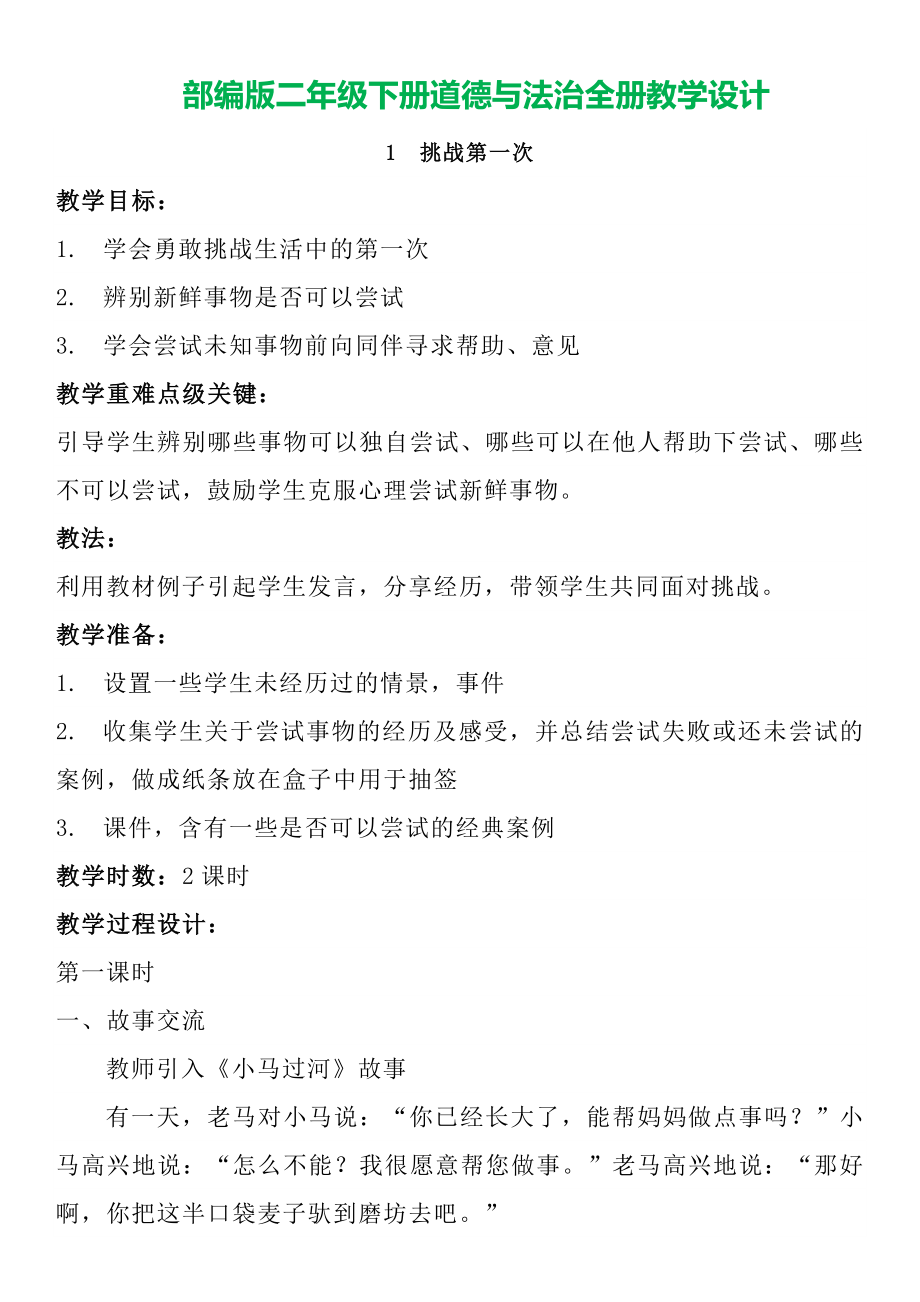 部编版二年级下册道德与法治全册教学设计

1　挑战第一次

教学目标：

1.　学会勇敢挑战生活中的第一次

2.　辨别新鲜事物是否可以尝试

3.　学会尝试未知事物前向同伴寻求帮助、意见

教学重难点级关键：

引导学生辨别哪些事物可以独自尝试、哪些可以在他人帮助下尝试、哪些不可以尝试，鼓励学生克服心理尝试新鲜事物。

教法：

利用教材例子引起学生发言，分享经历，带领学生共同面对挑战。

教学准备：

1.　设置一些学生未经历过的情景，事件

2.　收集学生关于尝试事物的经历及感受，并总结尝试失败或还未尝试的案例，做成纸条放在盒子中用于抽签

3.　课件，含有一些是否可以尝试的经典案例

教学时数：2 课时

教学过程设计：

第一课时

一、故事交流

教师引入《小马过河》故事

有一天，老马对小马说：“你已经长大了，能帮妈妈做点事吗？”小马高兴地说：“怎么不能？我很愿意帮您做事。”老马高兴地说：“那好啊，你把这半口袋麦子驮到磨坊去吧。”